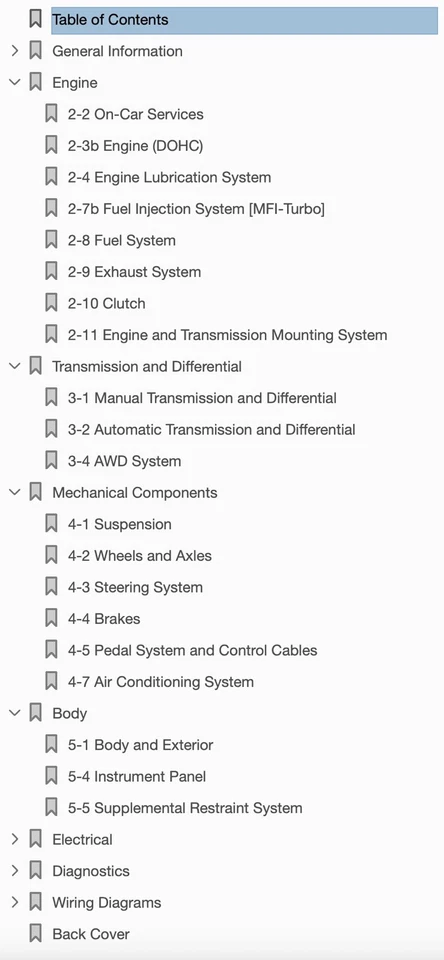 Table of Contents
General Information
Engine
2-2 On-Car Services
2-3b Engine (DOHC)
2-4 Engine Lubrication System
2-7b Fuel Injection System [MFI-Turbo]
2-8 Fuel System
2-9 Exhaust System
2-10 Clutch
2-11 Engine and Transmission Mounting System
Transmission and Differential
3-1 Manual Transmission and Differential
3-2 Automatic Transmission and Differential
3-4 AWD System
Mechanical Components
4-1 Suspension
4-2 Wheels and Axles
4-3 Steering System
4-4 Brakes
4-5 Pedal System and Control Cables
4-7 Air Conditioning System
Body
5-1 Body and Exterior
5-4 Instrument Panel
5-5 Supplemental Restraint System
Electrical
Diagnostics
Wiring Diagrams
Back Cover